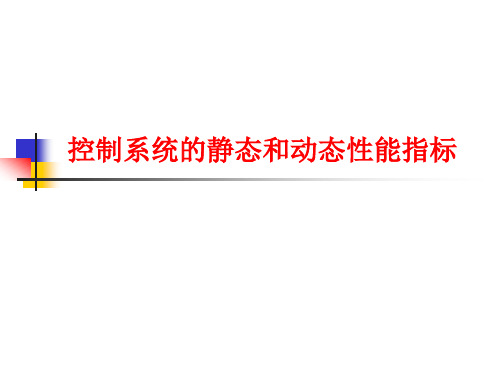 控制系统的静态和动态性能指标